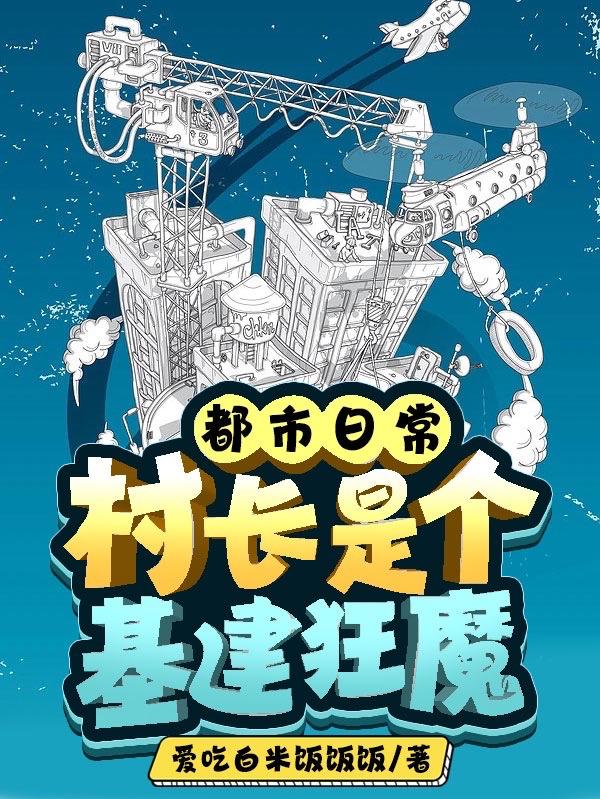 都市日常

村长是个基建狂魔

爱吃白米饭饭饭/著